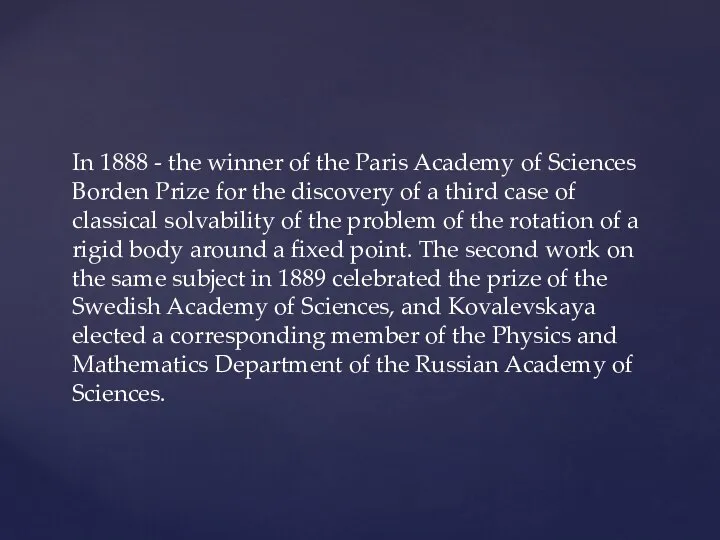 In 1888 - the winner of the Paris Academy of Sciences Borden Prize for the discovery of a third case of classical solvability of the problem of the rotation of a rigid body around a fixed point. The second work on the same subject in 1889 celebrated the prize of the Swedish Academy of Sciences, and Kovalevskaya elected a corresponding member of the Physics and Mathematics Department of the Russian Academy of Sciences.